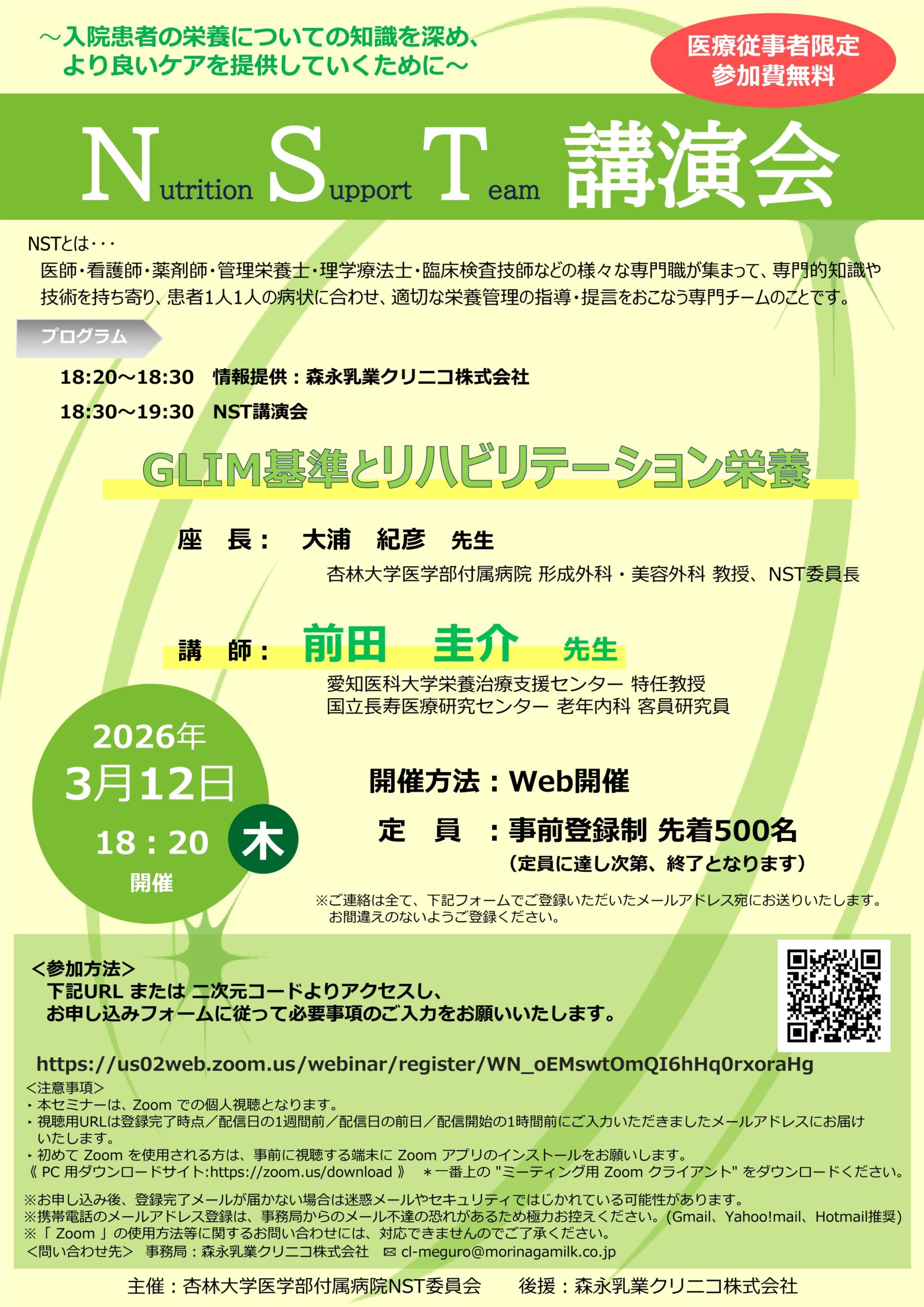 ～入院患者の栄養についての知識を深め、
より良いケアを提供していくために～

医療従事者限定
参加費無料

Nutrition Support Team 講演会

NSTとは・・・
医師・看護師・薬剤師・管理栄養士・理学療法士・臨床検査技師などの様々な専門職が集まって、専門的知識や技術を持ち寄り、患者1人1人の病状に合わせ、適切な栄養管理の指導・提言をおこなう専門チームのことです。

プログラム

18:20～18:30 情報提供：森永乳業クリニコ株式会社
18:30～19:30 NST講演会

GLIM基準とリハビリテーション栄養

座 長： 大浦 紀彦 先生
杏林大学医学部付属病院 形成外科・美容外科 教授、NST委員長

講 師： 前田 圭介 先生
愛知医科大学栄養治療支援センター 特任教授
国立長寿医療研究センター 老年内科 客員研究員

2026年
3月12日
18：20
木
開催

開催方法：Web開催
定 員 ：事前登録制 先着500名
（定員に達し次第、終了となります）

※ご連絡は全て、下記フォームでご登録いただいたメールアドレス宛にお送りいたします。
お間違えのないようご登録ください。

＜参加方法＞
下記URL または 二次元コードよりアクセスし、
お申し込みフォームに従って必要事項のご入力をお願いいたします。

https://us02web.zoom.us/webinar/register/WN_oEMswtOmQI6hHq0rxoraHg

＜注意事項＞
‣ 本セミナーは、Zoom での個人視聴となります。
‣ 視聴用URLは登録完了時点／配信日の1週間前／配信日の前日／配信開始の1時間前にご入力いただきましたメールアドレスにお届けいたします。
‣ 初めて Zoom を使用される方は、事前に視聴する端末に Zoom アプリのインストールをお願いします。
《 PC 用ダウンロードサイト:https://zoom.us/download 》 ＊一番上の "ミーティング用 Zoom クライアント" をダウンロードください。

※お申し込み後、登録完了メールが届かない場合は迷惑メールやセキュリティではじかれている可能性があります。
※携帯電話のメールアドレス登録は、事務局からのメール不達の恐れがあるため極力お控えください。(Gmail、Yahoo!mail、Hotmail推奨)
※「 Zoom 」の使用方法等に関するお問い合わせには、対応できませんのでご了承ください。
＜問い合わせ先＞ 事務局：森永乳業クリニコ株式会社 ✉ cl-meguro@morinagamilk.co.jp

主催：杏林大学医学部付属病院NST委員会 後援：森永乳業クリニコ株式会社